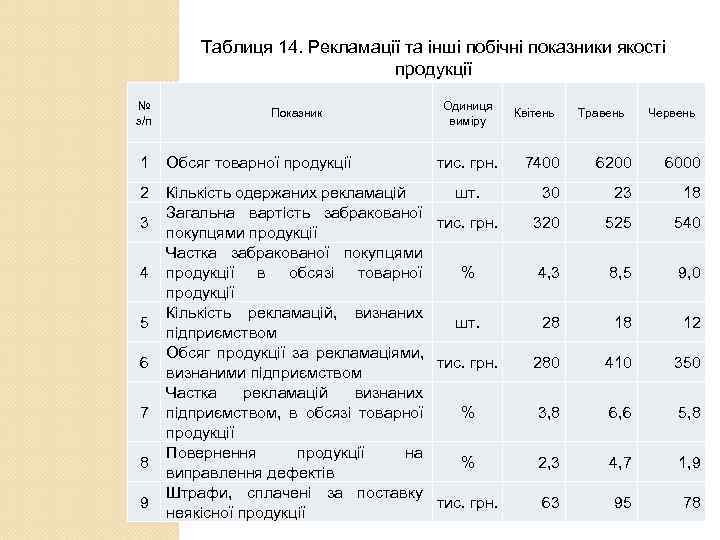 Таблиця 14. Рекламації та інші побічні показники якості продукції

| № з/п | Показник | Одиниця виміру | Квітень | Травень | Червень |
|---|---|---|---|---|---|
| 1 | Обсяг товарної продукції | тис. грн. | 7400 | 6200 | 6000 |
| 2 | Кількість одержаних рекламацій | шт. | 30 | 23 | 18 |
| 3 | Загальна вартість забракованої покупцями продукції | тис. грн. | 320 | 525 | 540 |
| 4 | Частка забракованої покупцями продукції в обсязі товарної продукції | % | 4,3 | 8,5 | 9,0 |
| 5 | Кількість рекламацій, визнаних підприємством | шт. | 28 | 18 | 12 |
| 6 | Обсяг продукції за рекламаціями, визнаними підприємством | тис. грн. | 280 | 410 | 350 |
| 7 | Частка рекламацій визнаних підприємством, в обсязі товарної продукції | % | 3,8 | 6,6 | 5,8 |
| 8 | Повернення продукції на виправлення дефектів | % | 2,3 | 4,7 | 1,9 |
| 9 | Штрафи, сплачені за поставку неякісної продукції | тис. грн. | 63 | 95 | 78 |